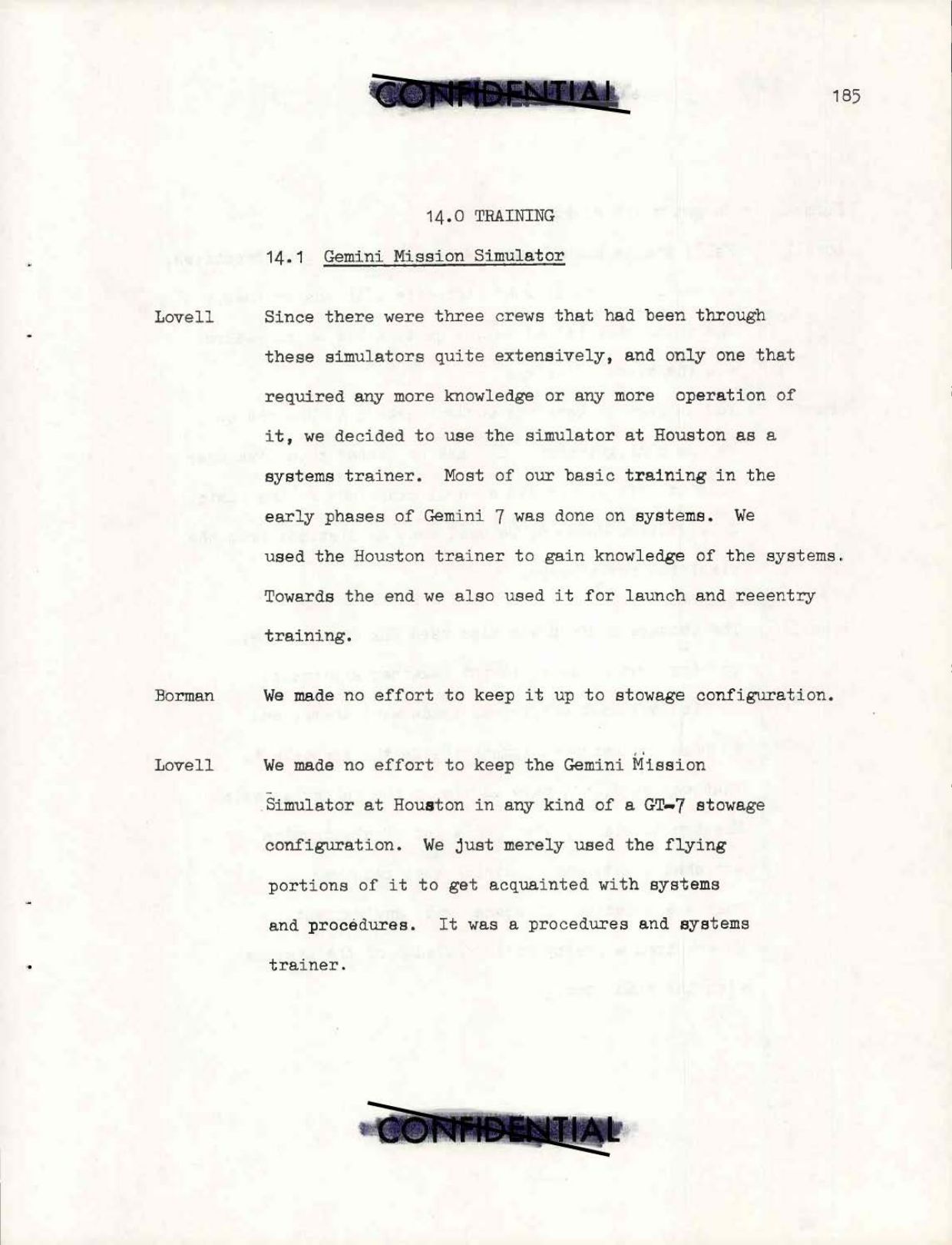 CONFIDENTIAL

185

14.0 TRAINING

14.1 Gemini Mission Simulator

Lovell Since there were three crews that had been through these simulators quite extensively, and only one that required any more knowledge or any more operation of it, we decided to use the simulator at Houston as a systems trainer. Most of our basic training in the early phases of Gemini 7 was done on systems. We used the Houston trainer to gain knowledge of the systems. Towards the end we also used it for launch and reentry training.

Borman We made no effort to keep it up to stowage configuration.

Lovell We made no effort to keep the Gemini Mission Simulator at Houston in any kind of a GT-7 stowage configuration. We just merely used the flying portions of it to get acquainted with systems and procedures. It was a procedures and systems trainer.

CONFIDENTIAL